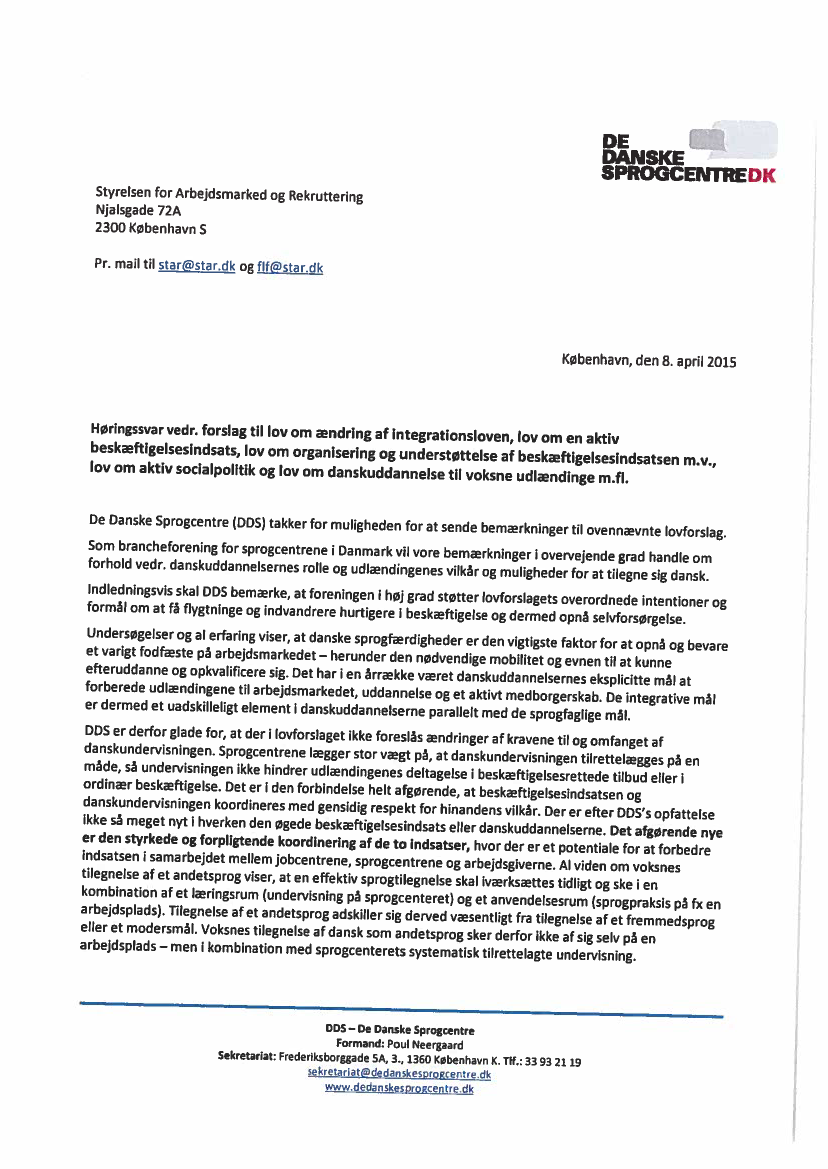 DE DANSKE SPROGCENTREDK

Styrelsen for Arbejdsmarked og Rekruttering
Njalsgade 72A
2300 København S

Pr. mail til star@star.dk og flf@star.dk

København, den 8. april 2015

Høringssvar vedr. forslag til lov om ændring af integrationsloven, lov om en aktiv beskæftigelsesindsats, lov om organisering og understøttelse af beskæftigelsesindsatsen m.v., lov om aktiv socialpolitik og lov om danskuddannelse til voksne udlændinge m.fl.

De Danske Sprogcentre (DDS) takker for muligheden for at sende bemærkninger til ovennævnte lovforslag.

Som brancheforening for sprogcentrene i Danmark vil vore bemærkninger i overvejende grad handle om forhold vedr. danskuddannelsernes rolle og udlændingenes vilkår og muligheder for at tilegne sig dansk.

Indledningsvis skal DDS bemærke, at foreningen i høj grad støtter lovforslagets overordnede intentioner og formål om at få flygtninge og indvandrere hurtigere i beskæftigelse og dermed opnå selvforsørgelse.

Undersøgelser og al erfaring viser, at danske sprogfærdigheder er den vigtigste faktor for at opnå og bevare et varigt fodfæste på arbejdsmarkedet – herunder den nødvendige mobilitet og evnen til at kunne efteruddanne og opkvalificere sig. Det har i en årrække været danskuddannelsernes eksplicitte mål at forberede udlændingene til arbejdsmarkedet, uddannelse og et aktivt medborgerskab. De integrative mål er dermed et uadskilleligt element i danskuddannelserne parallelt med de sprogfaglige mål.

DDS er derfor glade for, at der i lovforslaget ikke foreslås ændringer af kravene til og omfanget af danskundervisningen. Sprogcentrene lægger stor vægt på, at danskundervisningen tilrettelægges på en måde, så undervisningen ikke hindrer udlændingenes deltagelse i beskæftigelsesrettede tilbud eller i ordinær beskæftigelse. Det er i den forbindelse helt afgørende, at beskæftigelsesindsatsen og danskundervisningen koordineres med gensidig respekt for hinandens vilkår. Der er efter DDS's opfattelse ikke så meget nyt i hverken den øgede beskæftigelsesindsats eller danskuddannelserne. Det afgørende nye er den styrkede og forpligtende koordinering af de to indsatser, hvor der er et potentiale for at forbedre indsatsen i samarbejdet mellem jobcentrene, sprogcentrene og arbejdsgiverne. Al viden om voksnes tilegnelse af et andetsprog viser, at en effektiv sprogtilegnelse skal iværksættes tidligt og ske i en kombination af et læringsrum (undervisning på sprogcenteret) og et anvendelsesrum (sprogpraksis på fx en arbejdsplads). Tilegnelse af et andetsprog adskiller sig derved væsentligt fra tilegnelse af et fremmedsprog eller et modersmål. Voksnes tilegnelse af dansk som andetsprog sker derfor ikke af sig selv på en arbejdsplads – men i kombination med sprogcenterets systematisk tilrettelagte undervisning.

DDS – De Danske Sprogcentre
Formand: Poul Neergaard
Sekretariat: Frederiksborggade 5A, 3., 1360 København K. Tlf.: 33 93 21 19
sekretariat@dedanskesprogcentre.dk
www.dedanskesprogcentre.dk